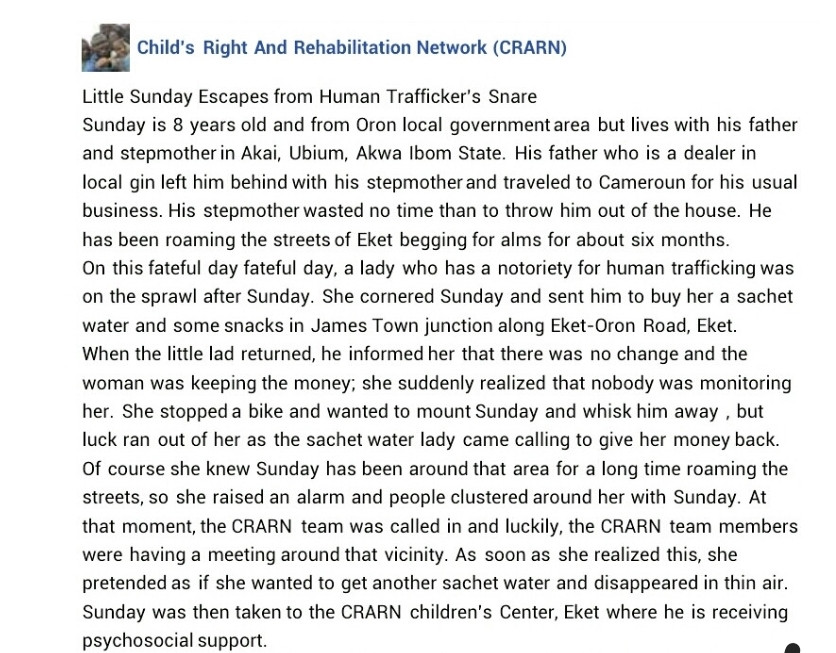 Child's Right And Rehabilitation Network (CRARN)

Little Sunday Escapes from Human Trafficker's Snare
Sunday is 8 years old and from Oron local government area but lives with his father and stepmother in Akai, Ubium, Akwa Ibom State. His father who is a dealer in local gin left him behind with his stepmother and traveled to Cameroun for his usual business. His stepmother wasted no time than to throw him out of the house. He has been roaming the streets of Eket begging for alms for about six months.
On this fateful day fateful day, a lady who has a notoriety for human trafficking was on the sprawl after Sunday. She cornered Sunday and sent him to buy her a sachet water and some snacks in James Town junction along Eket-Oron Road, Eket.
When the little lad returned, he informed her that there was no change and the woman was keeping the money; she suddenly realized that nobody was monitoring her. She stopped a bike and wanted to mount Sunday and whisk him away , but luck ran out of her as the sachet water lady came calling to give her money back. Of course she knew Sunday has been around that area for a long time roaming the streets, so she raised an alarm and people clustered around her with Sunday. At that moment, the CRARN team was called in and luckily, the CRARN team members were having a meeting around that vicinity. As soon as she realized this, she pretended as if she wanted to get another sachet water and disappeared in thin air.
Sunday was then taken to the CRARN children's Center, Eket where he is receiving psychosocial support.